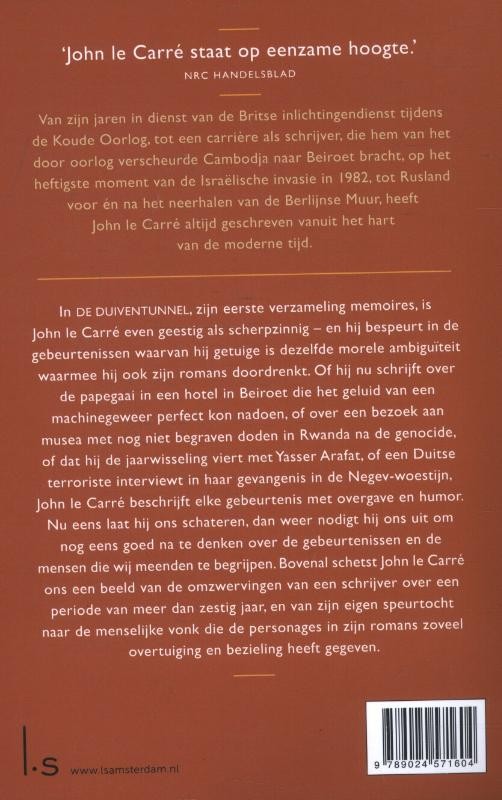 'John le Carré staat op eenzame hoogte.'
NRC HANDELSBLAD

Van zijn jaren in dienst van de Britse inlichtingendienst tijdens de Koude Oorlog, tot een carrière als schrijver, die hem van het door oorlog verscheurde Cambodja naar Beiroet bracht, op het heftigste moment van de Israëlische invasie in 1982, tot Rusland voor én na het neerhalen van de Berlijnse Muur, heeft John le Carré altijd geschreven vanuit het hart van de moderne tijd.

In DE DUIVENTUNNEL, zijn eerste verzameling memoires, is John le Carré even geestig als scherpzinnig – en hij bespeurt in de gebeurtenissen waarvan hij getuige is dezelfde morele ambiguïteit waarmee hij ook zijn romans doordrenkt. Of hij nu schrijft over de papegaai in een hotel in Beiroet die het geluid van een machinegeweer perfect kon nadoen, of over een bezoek aan musea met nog niet begraven doden in Rwanda na de genocide, of dat hij de jaarwisseling viert met Yasser Arafat, of een Duitse terroriste interviewt in haar gevangenis in de Negev-woestijn, John le Carré beschrijft elke gebeurtenis met overgave en humor. Nu eens laat hij ons schateren, dan weer nodigt hij ons uit om nog eens goed na te denken over de gebeurtenissen en de mensen die wij meenden te begrijpen. Bovenal schetst John le Carré ons een beeld van de omzwervingen van een schrijver over een periode van meer dan zestig jaar, en van zijn eigen speurtocht naar de menselijke vonk die de personages in zijn romans zoveel overtuiging en bezieling heeft gegeven.

l.s www.lsamsterdam.nl

9 789024 571604